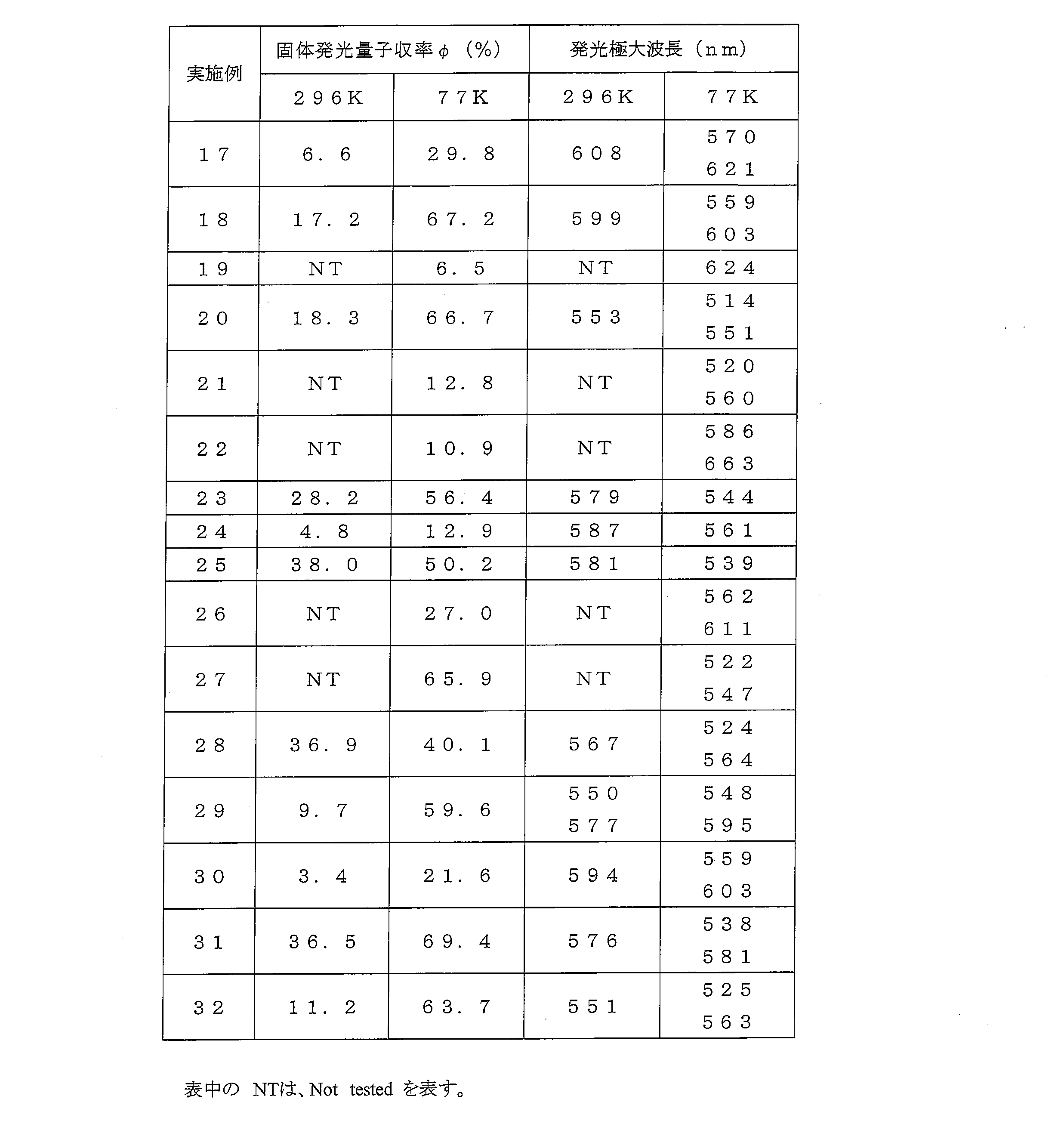 | 実施例 | 固体発光量子収率φ（%） |  | 発光極大波長（nm） |  |
|---|---|---|---|---|
|  | 296K | 77K | 296K | 77K |
| 17 | 6.6 | 29.8 | 608 | 570 621 |
| 18 | 17.2 | 67.2 | 599 | 559 603 |
| 19 | NT | 6.5 | NT | 624 |
| 20 | 18.3 | 66.7 | 553 | 514 551 |
| 21 | NT | 12.8 | NT | 520 560 |
| 22 | NT | 10.9 | NT | 586 663 |
| 23 | 28.2 | 56.4 | 579 | 544 |
| 24 | 4.8 | 12.9 | 587 | 561 |
| 25 | 38.0 | 50.2 | 581 | 539 |
| 26 | NT | 27.0 | NT | 562 611 |
| 27 | NT | 65.9 | NT | 522 547 |
| 28 | 36.9 | 40.1 | 567 | 524 564 |
| 29 | 9.7 | 59.6 | 550 577 | 548 595 |
| 30 | 3.4 | 21.6 | 594 | 559 603 |
| 31 | 36.5 | 69.4 | 576 | 538 581 |
| 32 | 11.2 | 63.7 | 551 | 525 563 |

表中の NTは、Not tested を表す。